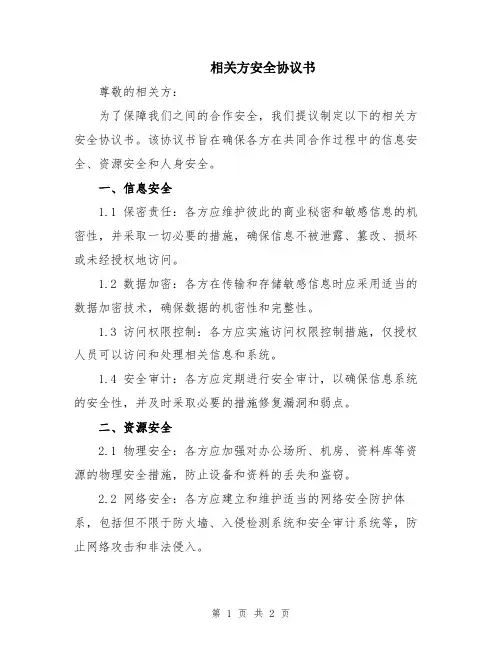 相关方安全协议书

尊敬的相关方：

为了保障我们之间的合作安全，我们提议制定以下的相关方安全协议书。该协议书旨在确保各方在共同合作过程中的信息安全、资源安全和人身安全。

一、信息安全

1.1 保密责任：各方应维护彼此的商业秘密和敏感信息的机密性，并采取一切必要的措施，确保信息不被泄露、篡改、损坏或未经授权地访问。

1.2 数据加密：各方在传输和存储敏感信息时应采用适当的数据加密技术，确保数据的机密性和完整性。

1.3 访问权限控制：各方应实施访问权限控制措施，仅授权人员可以访问和处理相关信息和系统。

1.4 安全审计：各方应定期进行安全审计，以确保信息系统的安全性，并及时采取必要的措施修复漏洞和弱点。

二、资源安全

2.1 物理安全：各方应加强对办公场所、机房、资料库等资源的物理安全措施，防止设备和资料的丢失和盗窃。

2.2 网络安全：各方应建立和维护适当的网络安全防护体系，包括但不限于防火墙、入侵检测系统和安全审计系统等，防止网络攻击和非法侵入。

第 1 页 共 2 页